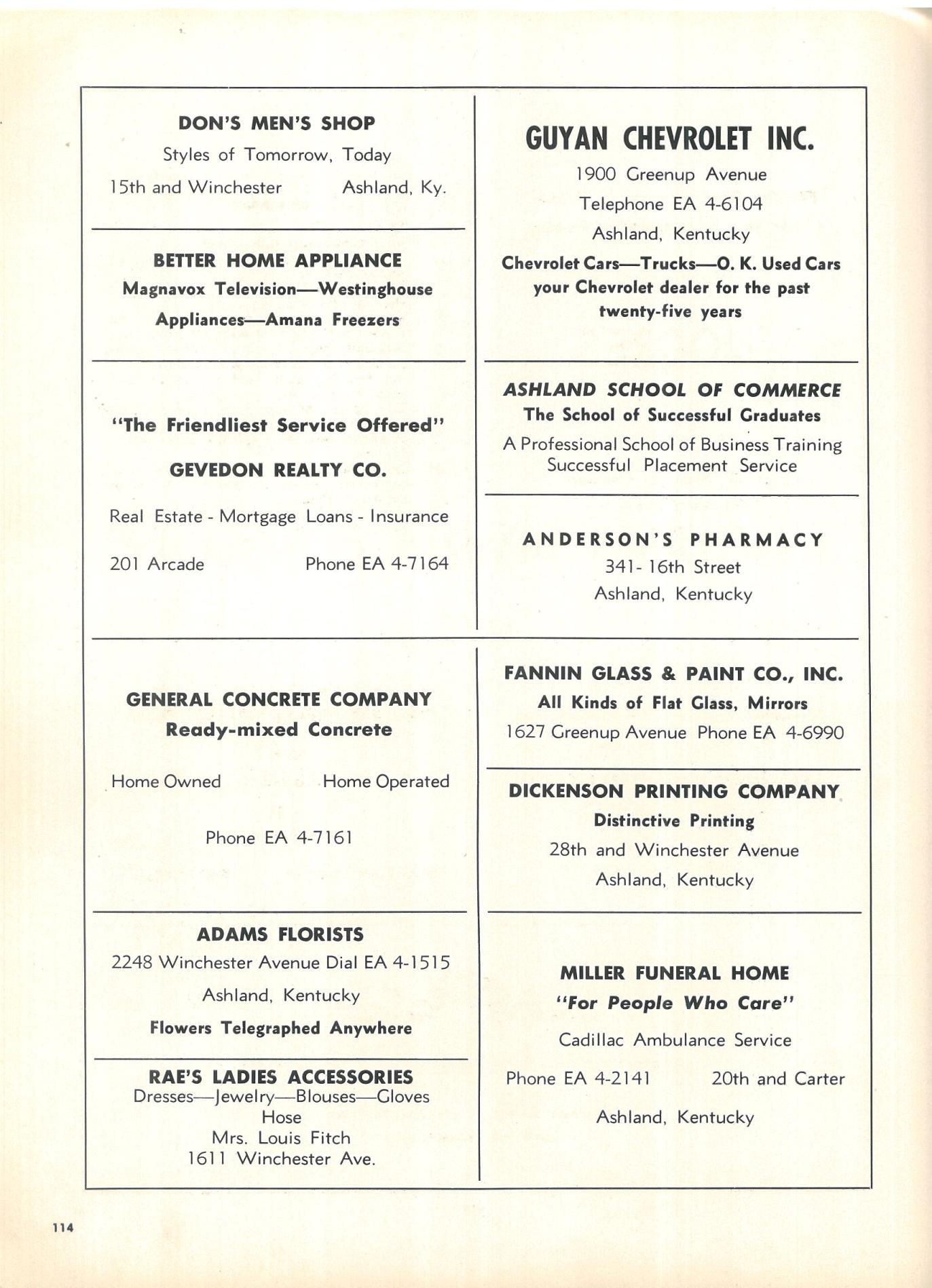 DON'S MEN'S SHOP

Styles of Tomorrow, Today

15th and Winchester Ashland, Ky.

BETTER HOME APPLIANCE

Magnavox Television—Westinghouse Appliances—Amana Freezers

"The Friendliest Service Offered"

GEVEDON REALTY CO.

Real Estate - Mortgage Loans - Insurance

201 Arcade Phone EA 4-7164

GENERAL CONCRETE COMPANY

Ready-mixed Concrete

Home Owned Home Operated

Phone EA 4-7161

ADAMS FLORISTS

2248 Winchester Avenue Dial EA 4-1515

Ashland, Kentucky

Flowers Telegraphed Anywhere

RAE'S LADIES ACCESSORIES

Dresses—Jewelry—Blouses—Gloves
Hose
Mrs. Louis Fitch
1611 Winchester Ave.

GUYAN CHEVROLET INC.

1900 Greenup Avenue

Telephone EA 4-6104

Ashland, Kentucky

Chevrolet Cars—Trucks—O. K. Used Cars your Chevrolet dealer for the past twenty-five years

ASHLAND SCHOOL OF COMMERCE

The School of Successful Graduates

A Professional School of Business Training
Successful Placement Service

ANDERSON'S PHARMACY

341- 16th Street

Ashland, Kentucky

FANNIN GLASS & PAINT CO., INC.

All Kinds of Flat Glass, Mirrors

1627 Greenup Avenue Phone EA 4-6990

DICKENSON PRINTING COMPANY

Distinctive Printing

28th and Winchester Avenue

Ashland, Kentucky

MILLER FUNERAL HOME

"For People Who Care"

Cadillac Ambulance Service

Phone EA 4-2141 20th and Carter

Ashland, Kentucky

114